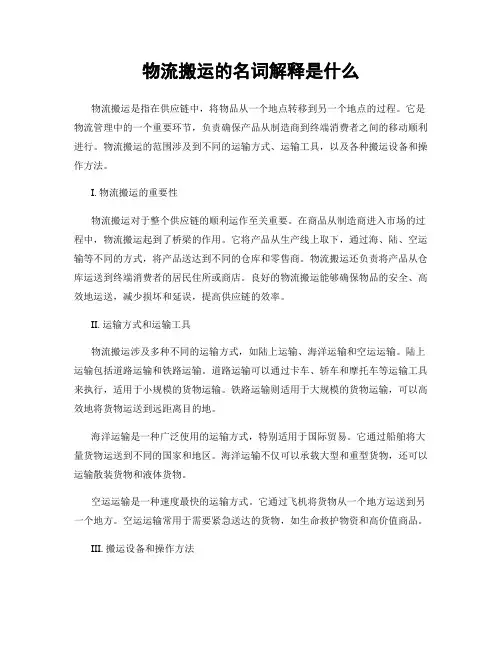 物流搬运的名词解释是什么

物流搬运是指在供应链中，将物品从一个地点转移到另一个地点的过程。它是物流管理中的一个重要环节，负责确保产品从制造商到终端消费者之间的移动顺利进行。物流搬运的范围涉及到不同的运输方式、运输工具，以及各种搬运设备和操作方法。

I. 物流搬运的重要性

物流搬运对于整个供应链的顺利运作至关重要。在商品从制造商进入市场的过程中，物流搬运起到了桥梁的作用。它将产品从生产线上取下，通过海、陆、空运输等不同的方式，将产品送达到不同的仓库和零售商。物流搬运还负责将产品从仓库运送到终端消费者的居民住所或商店。良好的物流搬运能够确保物品的安全、高效地运送，减少损坏和延误，提高供应链的效率。

II. 运输方式和运输工具

物流搬运涉及多种不同的运输方式，如陆上运输、海洋运输和空运运输。陆上运输包括道路运输和铁路运输。道路运输可以通过卡车、轿车和摩托车等运输工具来执行，适用于小规模的货物运输。铁路运输则适用于大规模的货物运输，可以高效地将货物运送到远距离目的地。

海洋运输是一种广泛使用的运输方式，特别适用于国际贸易。它通过船舶将大量货物运送到不同的国家和地区。海洋运输不仅可以承载大型和重型货物，还可以运输散装货物和液体货物。

空运运输是一种速度最快的运输方式。它通过飞机将货物从一个地方运送到另一个地方。空运运输常用于需要紧急送达的货物，如生命救护物资和高价值商品。

III. 搬运设备和操作方法